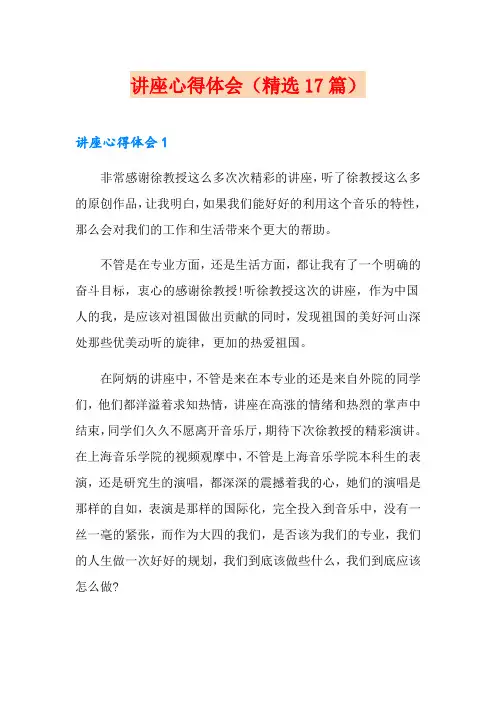 讲座心得体会（精选17篇）

讲座心得体会1

非常感谢徐教授这么多次次精彩的讲座，听了徐教授这么多的原创作品，让我明白，如果我们能好好的利用这个音乐的特性，那么会对我们的工作和生活带来个更大的帮助。

不管是在专业方面，还是生活方面，都让我有了一个明确的奋斗目标，衷心的感谢徐教授!听徐教授这次的讲座，作为中国人的我，是应该对祖国做出贡献的同时，发现祖国的美好河山深处那些优美动听的旋律，更加的热爱祖国。

在阿炳的讲座中，不管是来在本专业的还是来自外院的同学们，他们都洋溢着求知热情，讲座在高涨的情绪和热烈的掌声中结束，同学们久久不愿离开音乐厅，期待下次徐教授的精彩演讲。在上海音乐学院的视频观摩中，不管是上海音乐学院本科生的表演，还是研究生的演唱，都深深的震撼着我的心，她们的演唱是那样的自如，表演是那样的国际化，完全投入到音乐中，没有一丝一毫的紧张，而作为大四的我们，是否该为我们的专业，我们的人生做一次好好的规划，我们到底该做些什么，我们到底应该怎么做?